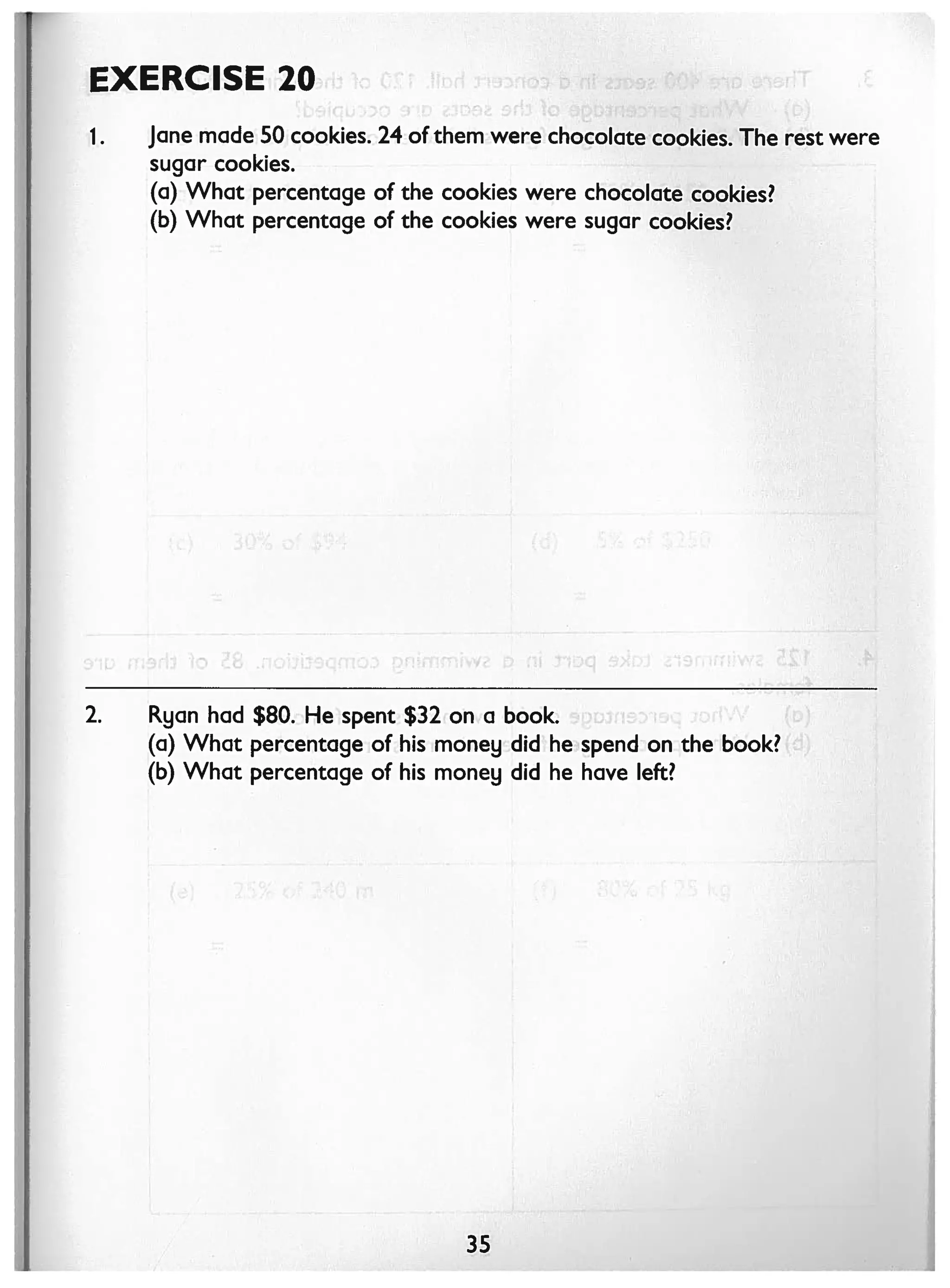 EXERCISE 20

1. Jane made 50 cookies. 24 of them were chocolate cookies. The rest were sugar cookies.
(a) What percentage of the cookies were chocolate cookies?
(b) What percentage of the cookies were sugar cookies?

2. Ryan had \$80. He spent \$32 on a book.
(a) What percentage of his money did he spend on the book?
(b) What percentage of his money did he have left?

35